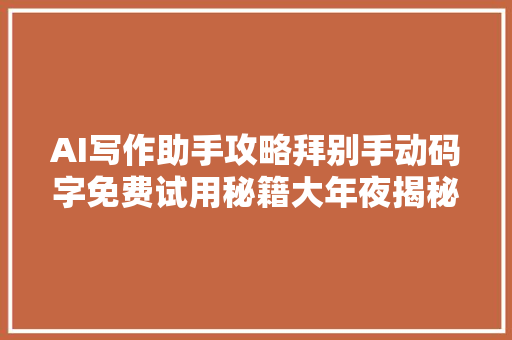 AI写作助手攻略拜别手动码字免费试用秘籍大年夜揭秘